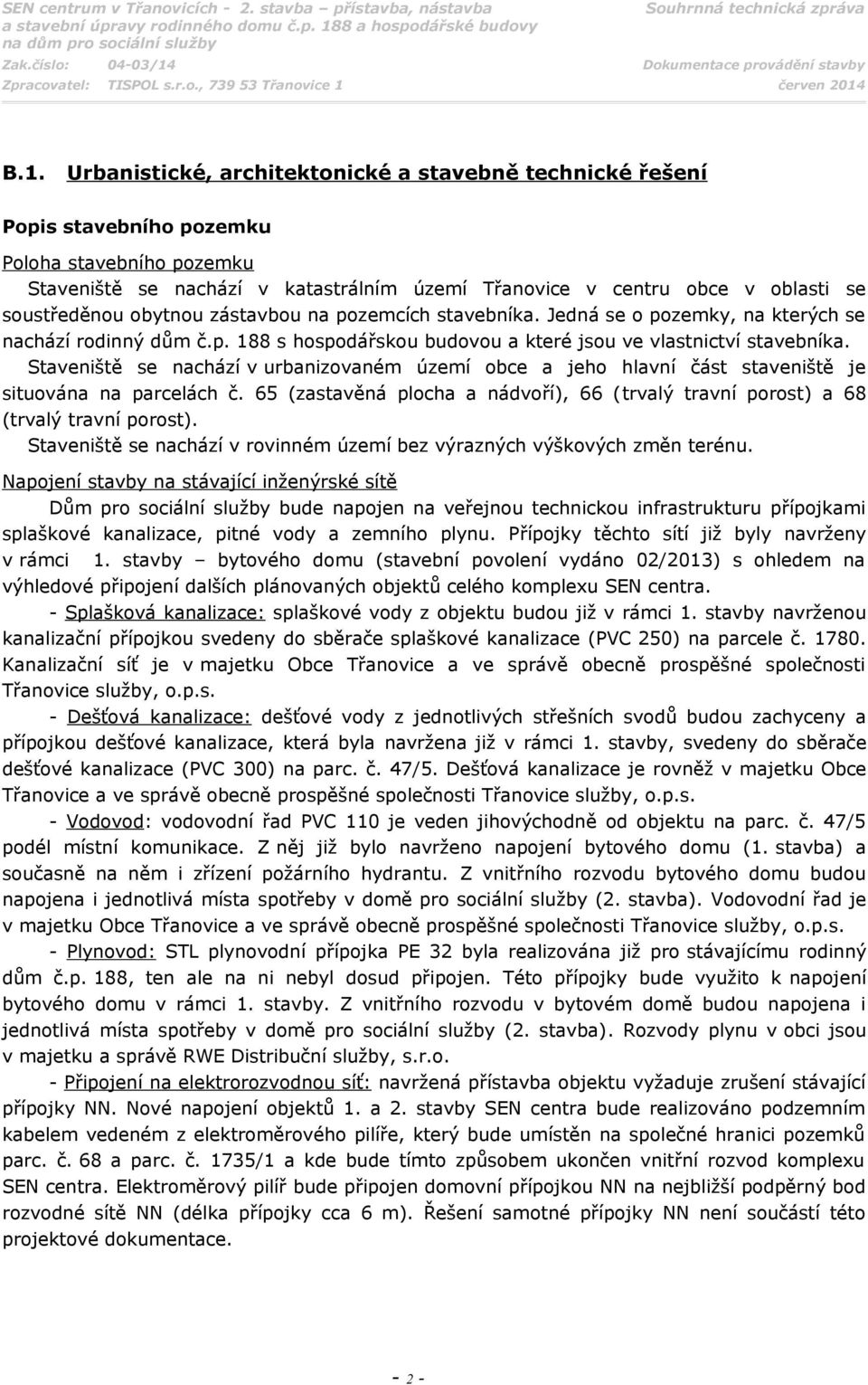 SEN centrum v Třanovicích - 2. stavba – přístavba, nástavba a stavební úpravy rodinného domu č.p. 188 a hospodářské budovy na dům pro sociální služby
Souhrnná technická zpráva
Zak.číslo: 04-03/14
Dokumentace provádění stavby
Zpracovatel: TISPOL s.r.o., 739 53 Třanovice 1
červen 2014

B.1. Urbanistické, architektonické a stavebně technické řešení

Popis stavebního pozemku

Poloha stavebního pozemku

Staveniště se nachází v katastrálním území Třanovice v centru obce v oblasti se soustředěnou obytnou zástavbou na pozemcích stavebníka. Jedná se o pozemky, na kterých se nachází rodinný dům č.p. 188 s hospodářskou budovou a které jsou ve vlastnictví stavebníka.

Staveniště se nachází v urbanizovaném území obce a jeho hlavní část staveniště je situována na parcelách č. 65 (zastavěná plocha a nádvoří), 66 (trvalý travní porost) a 68 (trvalý travní porost).

Staveniště se nachází v rovinném území bez výrazných výškových změn terénu.

Napojení stavby na stávající inženýrské sítě

Dům pro sociální služby bude napojen na veřejnou technickou infrastrukturu přípojkami splaškové kanalizace, pitné vody a zemního plynu. Přípojky těchto sítí již byly navrženy v rámci 1. stavby – bytového domu (stavební povolení vydáno 02/2013) s ohledem na výhledové připojení dalších plánovaných objektů celého komplexu SEN centra.

- Splašková kanalizace: splaškové vody z objektu budou již v rámci 1. stavby navrženou kanalizační přípojkou svedeny do sběrače splaškové kanalizace (PVC 250) na parcele č. 1780. Kanalizační síť je v majetku Obce Třanovice a ve správě obecně prospěšné společnosti Třanovice služby, o.p.s.

- Dešťová kanalizace: dešťové vody z jednotlivých střešních svodů budou zachyceny a přípojkou dešťové kanalizace, která byla navržena již v rámci 1. stavby, svedeny do sběrače dešťové kanalizace (PVC 300) na parc. č. 47/5. Dešťová kanalizace je rovněž v majetku Obce Třanovice a ve správě obecně prospěšné společnosti Třanovice služby, o.p.s.

- Vodovod: vodovodní řad PVC 110 je veden jihovýchodně od objektu na parc. č. 47/5 podél místní komunikace. Z něj již bylo navrženo napojení bytového domu (1. stavba) a současně na něm i zřízení požárního hydrantu. Z vnitřního rozvodu bytového domu budou napojena i jednotlivá místa spotřeby v domě pro sociální služby (2. stavba). Vodovodní řad je v majetku Obce Třanovice a ve správě obecně prospěšné společnosti Třanovice služby, o.p.s.

- Plynovod: STL plynovodní přípojka PE 32 byla realizována již pro stávajícímu rodinný dům č.p. 188, ten ale na ni nebyl dosud připojen. Této přípojky bude využito k napojení bytového domu v rámci 1. stavby. Z vnitřního rozvodu v bytovém domě budou napojena i jednotlivá místa spotřeby v domě pro sociální služby (2. stavba). Rozvody plynu v obci jsou v majetku a správě RWE Distribuční služby, s.r.o.

- Připojení na elektrorozvodnou síť: navržená přístavba objektu vyžaduje zrušení stávající přípojky NN. Nové napojení objektů 1. a 2. stavby SEN centra bude realizováno podzemním kabelem vedeném z elektroměrového pilíře, který bude umístěn na společné hranici pozemků parc. č. 68 a parc. č. 1735/1 a kde bude tímto způsobem ukončen vnitřní rozvod komplexu SEN centra. Elektroměrový pilíř bude připojen domovní přípojkou NN na nejbližší podpěrný bod rozvodné sítě NN (délka přípojky cca 6 m). Řešení samotné přípojky NN není součástí této projektové dokumentace.

- 2 -